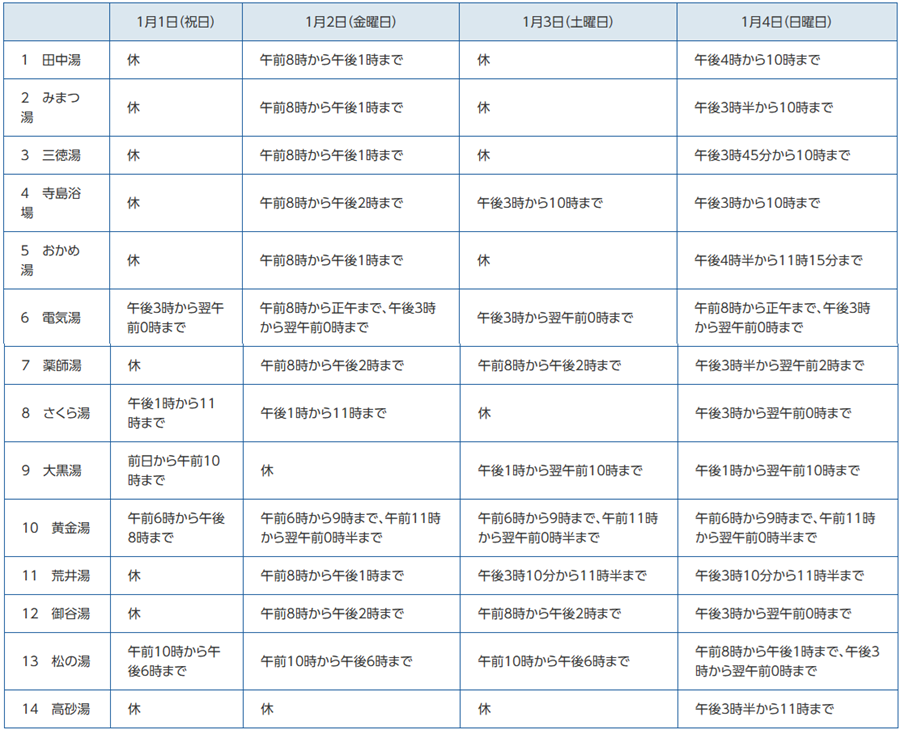 | | 1月1日(祝日) | 1月2日(金曜日) | 1月3日(土曜日) | 1月4日(日曜日) |
|---|---|---|---|---|
| 1　田中湯 | 休 | 午前8時から午後1時まで | 休 | 午後4時から10時まで |
| 2　みまつ湯 | 休 | 午前8時から午後1時まで | 休 | 午後3時半から10時まで |
| 3　三徳湯 | 休 | 午前8時から午後1時まで | 休 | 午後3時45分から10時まで |
| 4　寺島浴場 | 休 | 午前8時から午後2時まで | 午後3時から10時まで | 午後3時から10時まで |
| 5　おかめ湯 | 休 | 午前8時から午後1時まで | 休 | 午後4時半から11時15分まで |
| 6　電気湯 | 午後3時から翌午前0時まで | 午前8時から正午まで、午後3時から翌午前0時まで | 午後3時から翌午前0時まで | 午前8時から正午まで、午後3時から翌午前0時まで |
| 7　薬師湯 | 休 | 午前8時から午後2時まで | 午前8時から午後2時まで | 午後3時半から翌午前2時まで |
| 8　さくら湯 | 午後1時から11時まで | 午後1時から11時まで | 休 | 午後3時から翌午前0時まで |
| 9　大黒湯 | 前日から午前10時まで | 休 | 午後1時から翌午前10時まで | 午後1時から翌午前10時まで |
| 10　黄金湯 | 午前6時から午後8時まで | 午前6時から9時まで、午前11時から翌午前0時半まで | 午前6時から9時まで、午前11時から翌午前0時半まで | 午前6時から9時まで、午前11時から翌午前0時半まで |
| 11　荒井湯 | 休 | 午前8時から午後1時まで | 午後3時10分から11時半まで | 午後3時10分から11時半まで |
| 12　御谷湯 | 休 | 午前8時から午後2時まで | 午前8時から午後2時まで | 午後3時から翌午前0時まで |
| 13　松の湯 | 午前10時から午後6時まで | 午前10時から午後6時まで | 午前10時から午後6時まで | 午前8時から午後1時まで、午後3時から翌午前0時まで |
| 14　高砂湯 | 休 | 休 | 休 | 午後3時半から11時まで |